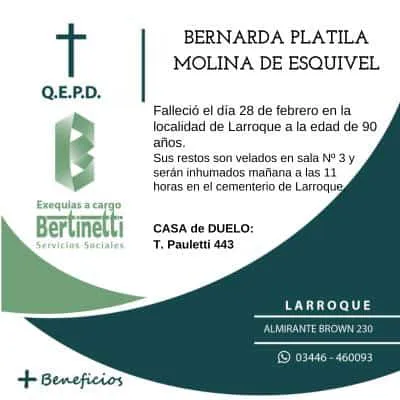 Q.E.P.D.

Exequias a cargo
Bertinetti
Servicios Sociales

BERNARDA PLATILA
MOLINA DE ESQUIVEL

Falleció el día 28 de febrero en la localidad de Larroque a la edad de 90 años.
Sus restos son velados en sala Nº 3 y serán inhumados mañana a las 11 horas en el cementerio de Larroque.

CASA de DUELO:
T. Pauletti 443

LARROQUE

ALMIRANTE BROWN 230

03446 - 460093

+ Beneficios